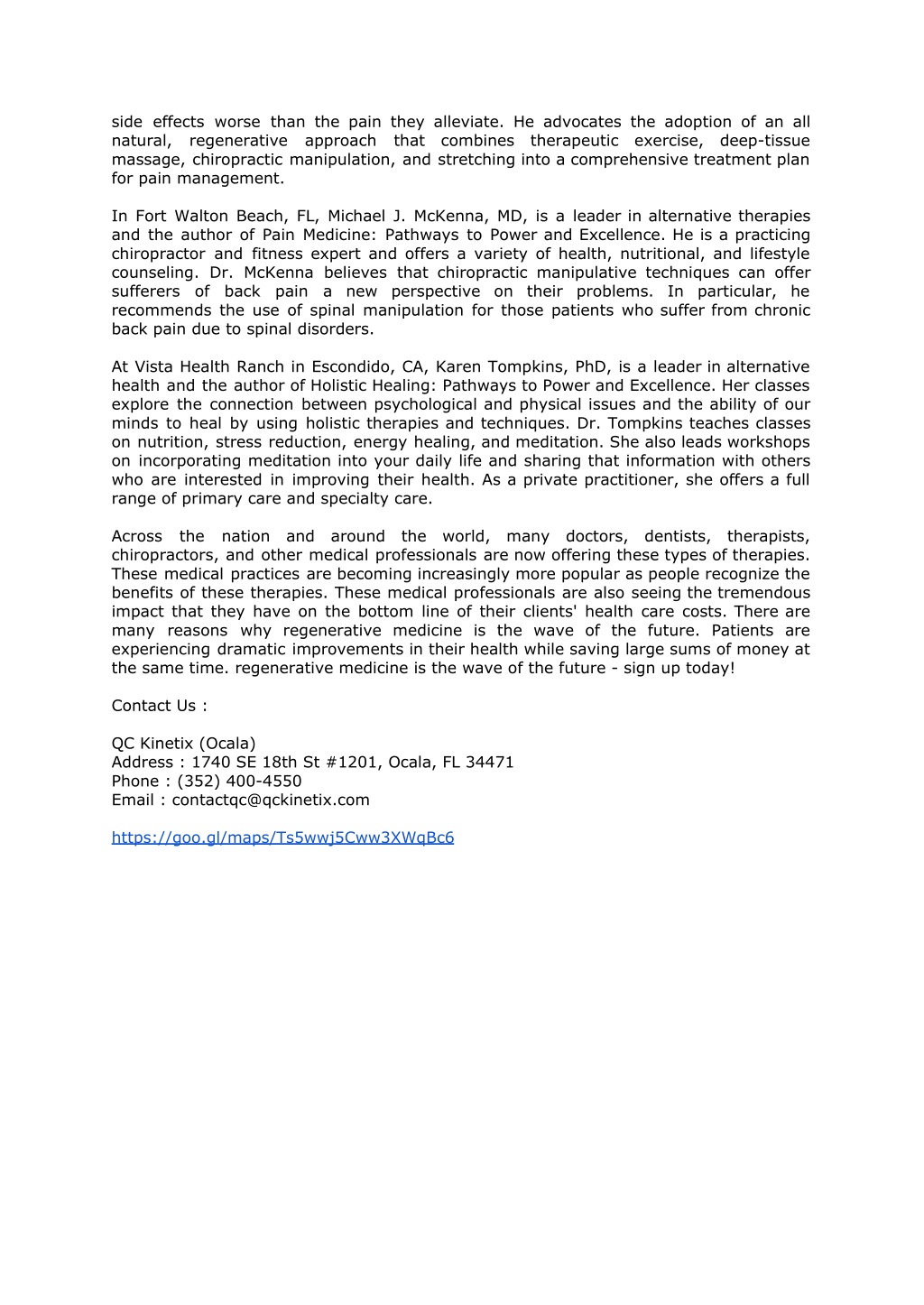 side effects worse than the pain they alleviate. He advocates the adoption of an all natural, regenerative approach that combines therapeutic exercise, deep-tissue massage, chiropractic manipulation, and stretching into a comprehensive treatment plan for pain management.

In Fort Walton Beach, FL, Michael J. McKenna, MD, is a leader in alternative therapies and the author of Pain Medicine: Pathways to Power and Excellence. He is a practicing chiropractor and fitness expert and offers a variety of health, nutritional, and lifestyle counseling. Dr. McKenna believes that chiropractic manipulative techniques can offer sufferers of back pain a new perspective on their problems. In particular, he recommends the use of spinal manipulation for those patients who suffer from chronic back pain due to spinal disorders.

At Vista Health Ranch in Escondido, CA, Karen Tompkins, PhD, is a leader in alternative health and the author of Holistic Healing: Pathways to Power and Excellence. Her classes explore the connection between psychological and physical issues and the ability of our minds to heal by using holistic therapies and techniques. Dr. Tompkins teaches classes on nutrition, stress reduction, energy healing, and meditation. She also leads workshops on incorporating meditation into your daily life and sharing that information with others who are interested in improving their health. As a private practitioner, she offers a full range of primary care and specialty care.

Across the nation and around the world, many doctors, dentists, therapists, chiropractors, and other medical professionals are now offering these types of therapies. These medical practices are becoming increasingly more popular as people recognize the benefits of these therapies. These medical professionals are also seeing the tremendous impact that they have on the bottom line of their clients' health care costs. There are many reasons why regenerative medicine is the wave of the future. Patients are experiencing dramatic improvements in their health while saving large sums of money at the same time. regenerative medicine is the wave of the future - sign up today!

Contact Us :

QC Kinetix (Ocala)
Address : 1740 SE 18th St #1201, Ocala, FL 34471
Phone : (352) 400-4550
Email : contactqc@qckinetix.com

https://goo.gl/maps/Ts5wwj5Cww3XWqBc6